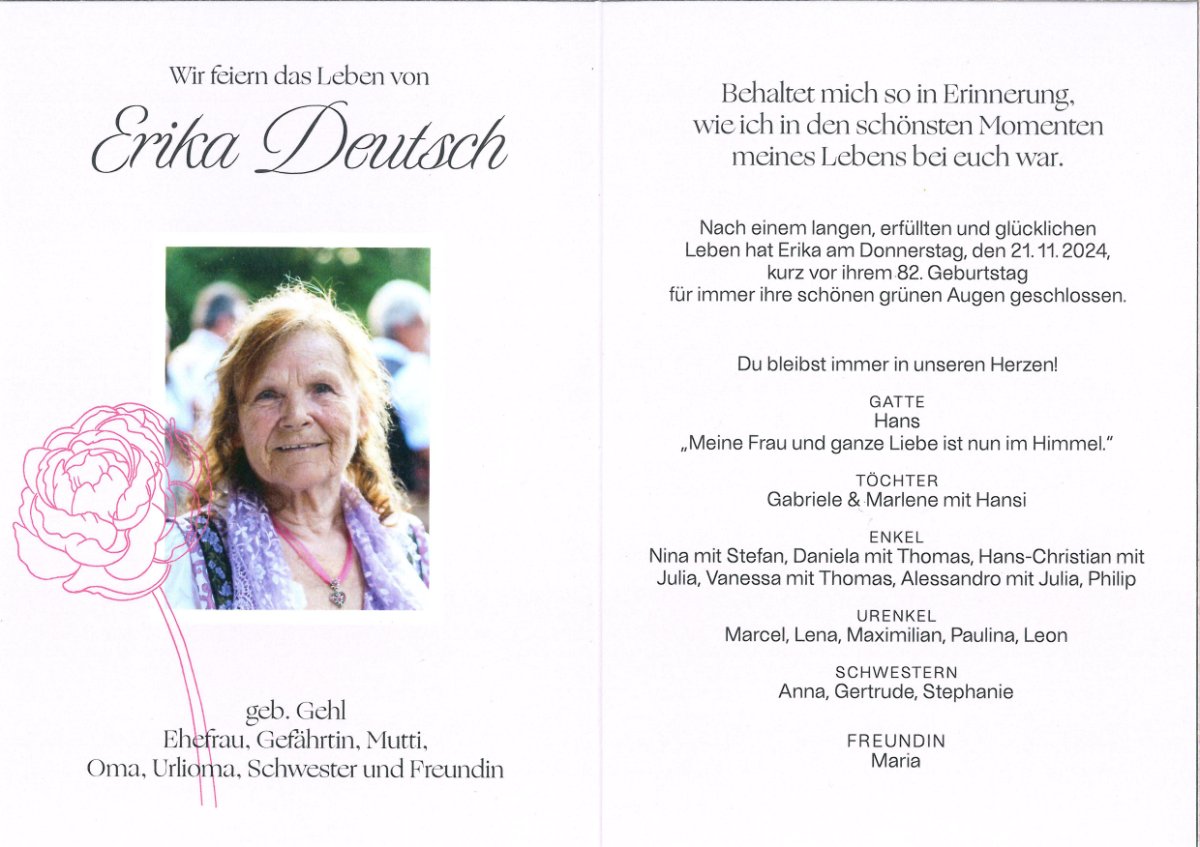 Wir feiern das Leben von

Erika Deutsch

geb. Gehl
Ehefrau, Gefährtin, Mutti,
Oma, Urlioma, Schwester und Freundin

Behaltet mich so in Erinnerung,
wie ich in den schönsten Momenten
meines Lebens bei euch war.

Nach einem langen, erfüllten und glücklichen Leben hat Erika am Donnerstag, den 21.11.2024, kurz vor ihrem 82. Geburtstag für immer ihre schönen grünen Augen geschlossen.

Du bleibst immer in unseren Herzen!

GATTE
Hans
„Meine Frau und ganze Liebe ist nun im Himmel."

TÖCHTER
Gabriele & Marlene mit Hansi

ENKEL
Nina mit Stefan, Daniela mit Thomas, Hans-Christian mit Julia, Vanessa mit Thomas, Alessandro mit Julia, Philip

URENKEL
Marcel, Lena, Maximilian, Paulina, Leon

SCHWESTERN
Anna, Gertrude, Stephanie

FREUNDIN
Maria